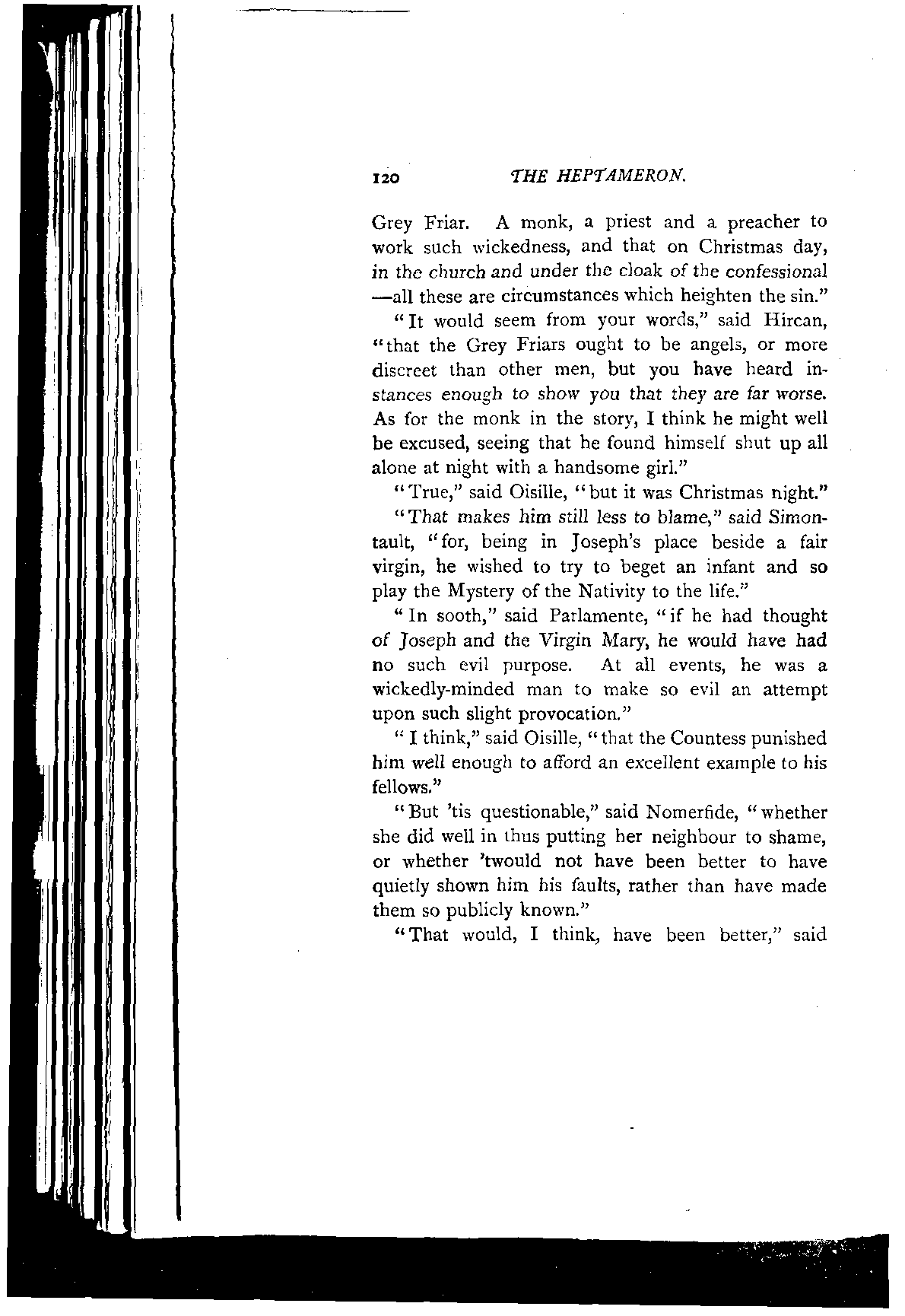 120 THE HEPTAMERON.

Grey Friar. A monk, a priest and a preacher to work such wickedness, and that on Christmas day, in the church and under the cloak of the confessional —all these are circumstances which heighten the sin."

"It would seem from your words," said Hircan, "that the Grey Friars ought to be angels, or more discreet than other men, but you have heard instances enough to show you that they are far worse. As for the monk in the story, I think he might well be excused, seeing that he found himself shut up all alone at night with a handsome girl."

"True," said Oisille, "but it was Christmas night."

"That makes him still less to blame," said Simontault, "for, being in Joseph's place beside a fair virgin, he wished to try to beget an infant and so play the Mystery of the Nativity to the life."

"In sooth," said Parlamente, "if he had thought of Joseph and the Virgin Mary, he would have had no such evil purpose. At all events, he was a wickedly-minded man to make so evil an attempt upon such slight provocation."

"I think," said Oisille, "that the Countess punished him well enough to afford an excellent example to his fellows."

"But 'tis questionable," said Nomerfide, "whether she did well in thus putting her neighbour to shame, or whether 'twould not have been better to have quietly shown him his faults, rather than have made them so publicly known."

"That would, I think, have been better," said